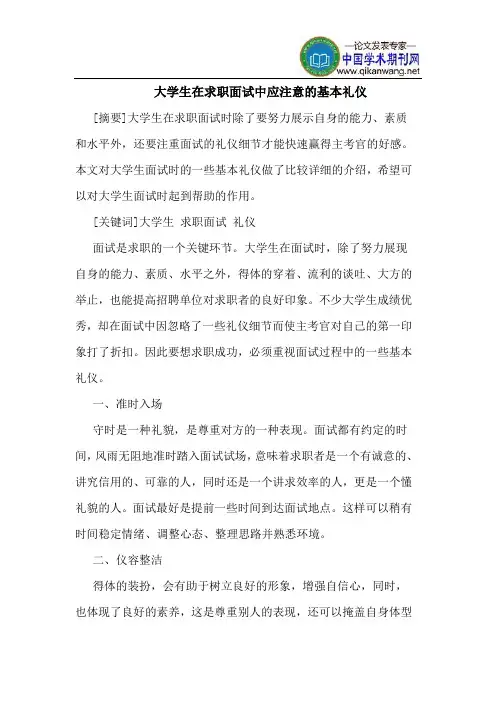 —论文发表专家—
中国学术期刊网
www.qikanwang.net

大学生在求职面试中应注意的基本礼仪

[摘要]大学生在求职面试时除了要努力展示自身的能力、素质和水平外，还要注重面试的礼仪细节才能快速赢得主考官的好感。本文对大学生面试时的一些基本礼仪做了比较详细的介绍，希望可以对大学生面试时起到帮助的作用。

[关键词]大学生 求职面试 礼仪

面试是求职的一个关键环节。大学生在面试时，除了努力展现自身的能力、素质、水平之外，得体的穿着、流利的谈吐、大方的举止，也能提高招聘单位对求职者的良好印象。不少大学生成绩优秀，却在面试中因忽略了一些礼仪细节而使主考官对自己的第一印象打了折扣。因此要想求职成功，必须重视面试过程中的一些基本礼仪。

一、准时入场

守时是一种礼貌，是尊重对方的一种表现。面试都有约定的时间，风雨无阻地准时踏入面试试场，意味着求职者是一个有诚意的、讲究信用的、可靠的人，同时还是一个讲求效率的人，更是一个懂礼貌的人。面试最好是提前一些时间到达面试地点。这样可以稍有时间稳定情绪、调整心态、整理思路并熟悉环境。

二、仪容整洁

得体的装扮，会有助于树立良好的形象，增强自信心，同时，也体现了良好的素养，这是尊重别人的表现，还可以掩盖自身体型